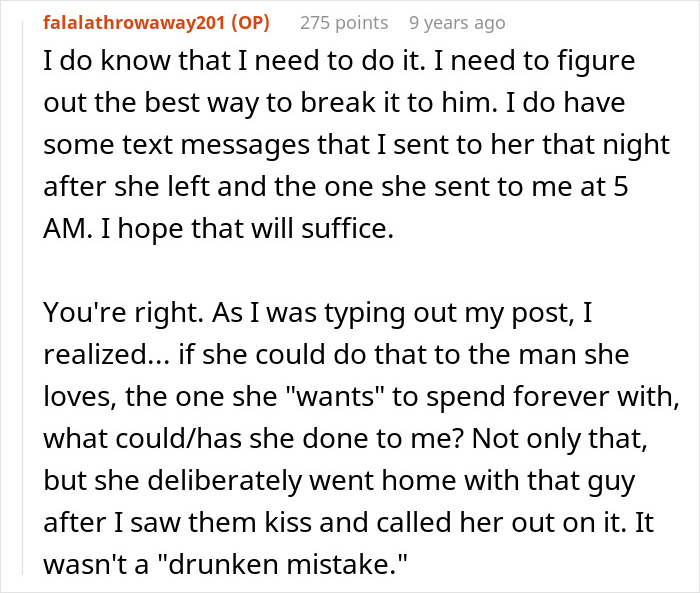 falalathrowaway201 (OP) 275 points 9 years ago

I do know that I need to do it. I need to figure out the best way to break it to him. I do have some text messages that I sent to her that night after she left and the one she sent to me at 5 AM. I hope that will suffice.

You're right. As I was typing out my post, I realized... if she could do that to the man she loves, the one she "wants" to spend forever with, what could/has she done to me? Not only that, but she deliberately went home with that guy after I saw them kiss and called her out on it. It wasn't a "drunken mistake."